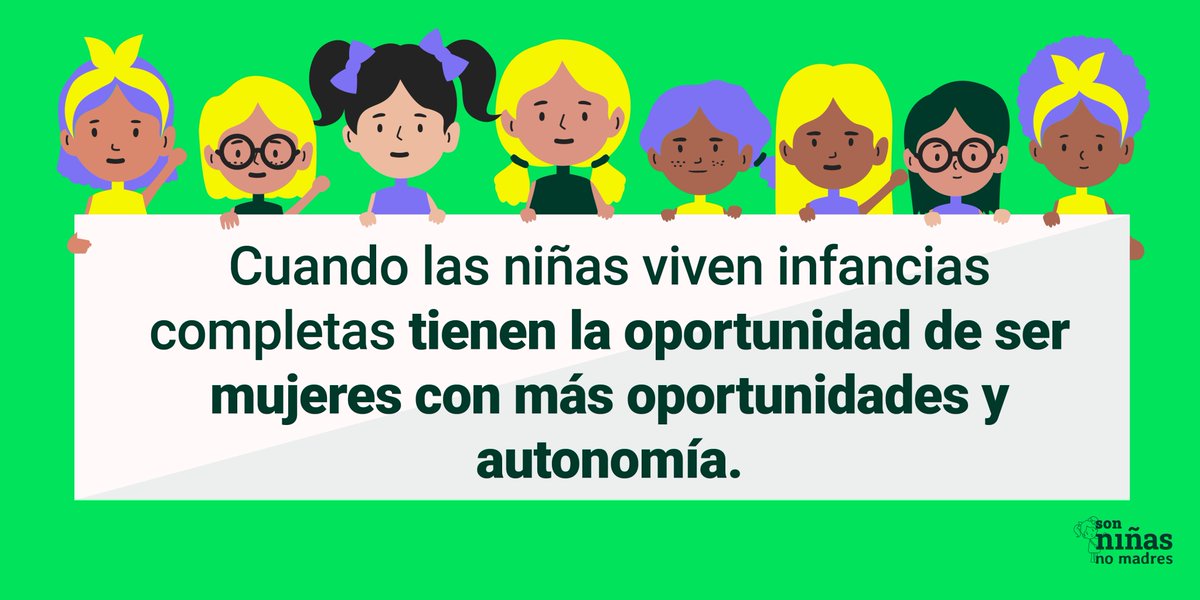 Cuando las niñas viven infancias completas tienen la oportunidad de ser mujeres con más oportunidades y autonomía.

son niñas no madres